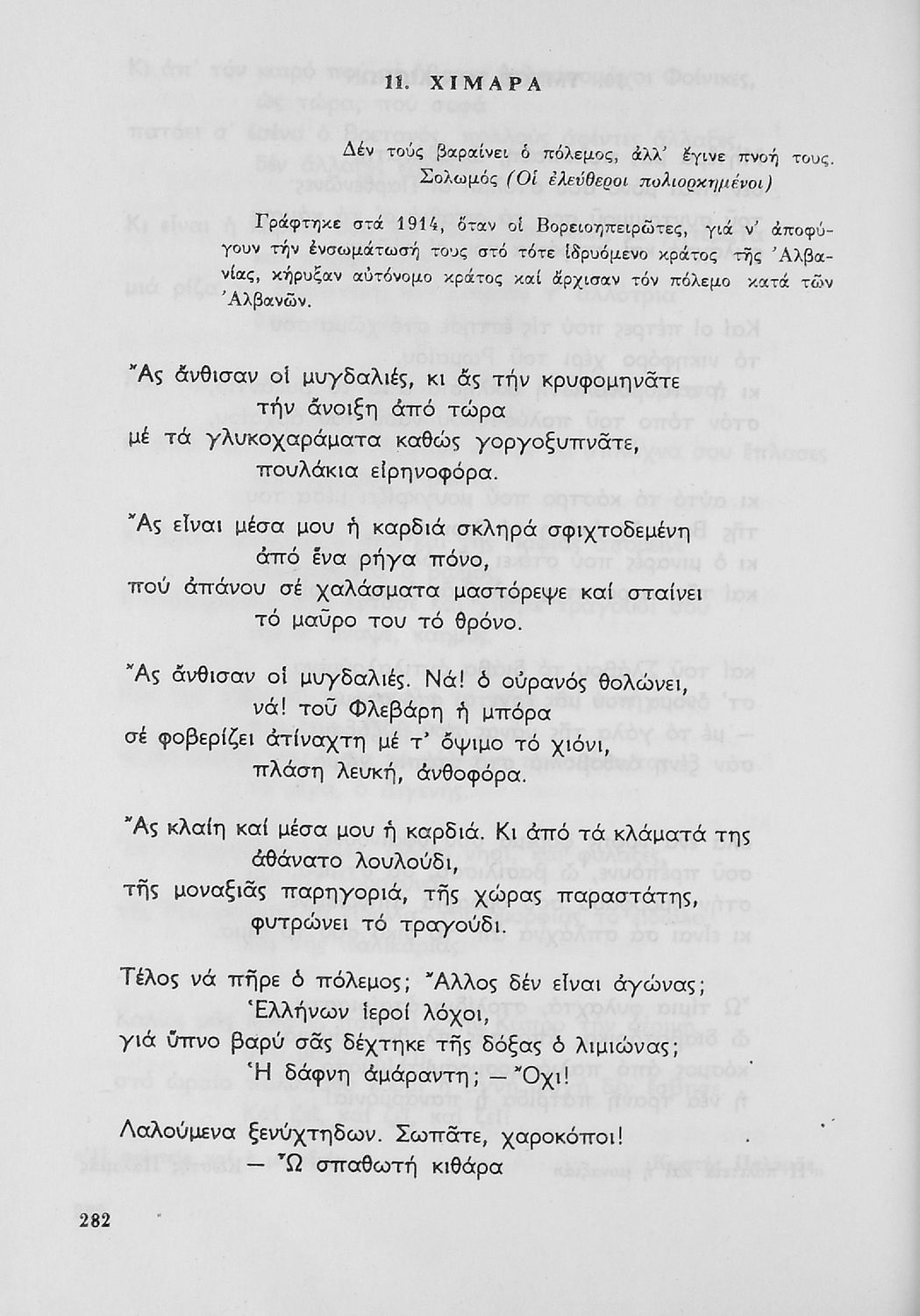 11. ΧΙΜΑΡΑ

Δέν τούς βαραίνει ὁ πόλεμος, ἀλλ' ἔγινε πνοή τους.
Σολωμός (Οἱ ἐλεύθεροι πολιορκημένοι)

Γράφτηκε στά 1914, ὅταν οἱ Βορειοηπειρῶτες, γιά ν' ἀποφύγουν τήν ἐνσωμάτωσή τους στό τότε ἱδρυόμενο κράτος τῆς Ἀλβανίας, κήρυξαν αὐτόνομο κράτος καί ἄρχισαν τόν πόλεμο κατά τῶν Ἀλβανῶν.

Ἄς ἄνθισαν οἱ μυγδαλιές, κι ἄς τήν κρυφομηνᾶτε
τήν ἄνοιξη ἀπό τώρα
μέ τά γλυκοχαράματα καθώς γοργοξυπνᾶτε,
πουλάκια εἰρηνοφόρα.

Ἄς εἶναι μέσα μου ἡ καρδιά σκληρά σφιχτοδεμένη
ἀπό ἕνα ρήγα πόνο,
πού ἀπάνου σέ χαλάσματα μαστόρεψε καί σταίνει
τό μαῦρο του τό θρόνο.

Ἄς ἄνθισαν οἱ μυγδαλιές. Νά! ὁ οὐρανός θολώνει,
νά! τοῦ Φλεβάρη ἡ μπόρα
σέ φοβερίζει ἀτίναχτη μέ τ' ὄψιμο τό χιόνι,
πλάση λευκή, ἀνθοφόρα.

Ἄς κλαίη καί μέσα μου ἡ καρδιά. Κι ἀπό τά κλάματά της
ἀθάνατο λουλούδι,
τῆς μοναξιᾶς παρηγοριά, τῆς χώρας παραστάτης,
φυτρώνει τό τραγούδι.

Τέλος νά πῆρε ὁ πόλεμος; Ἄλλος δέν εἶναι ἀγώνας;
Ἑλλήνων ἱεροί λόχοι,
γιά ὕπνο βαρύ σᾶς δέχτηκε τῆς δόξας ὁ λιμιώνας;
Ἡ δάφνη ἀμάραντη; — Ὄχι!

Λαλούμενα ξενύχτηδων. Σωπᾶτε, χαροκόποι!
— Ὦ σπαθωτή κιθάρα

282